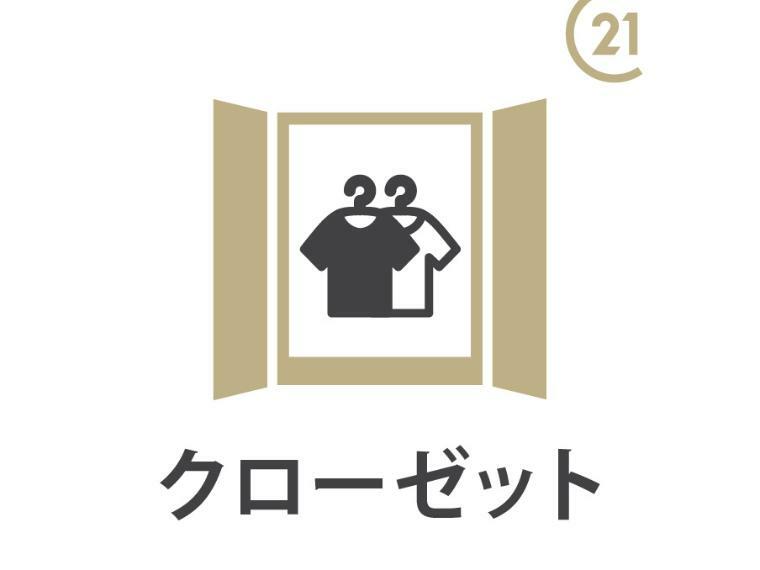 21

クローゼット